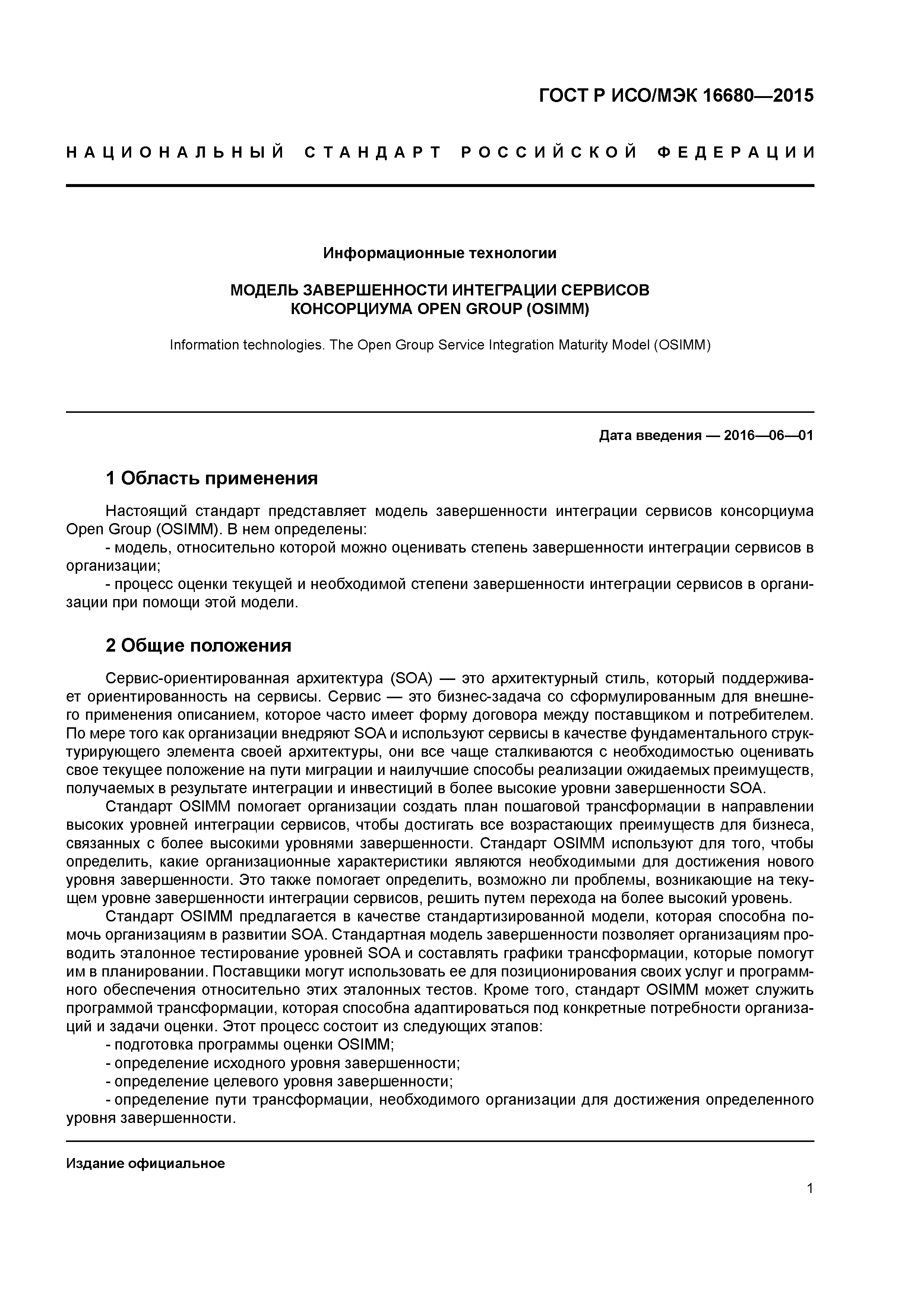 ГОСТ Р ИСО/МЭК 16680—2015

НАЦИОНАЛЬНЫЙ СТАНДАРТ РОССИЙСКОЙ ФЕДЕРАЦИИ

Информационные технологии

МОДЕЛЬ ЗАВЕРШЕННОСТИ ИНТЕГРАЦИИ СЕРВИСОВ КОНСОРЦИУМА OPEN GROUP (OSIMM)

Information technologies. The Open Group Service Integration Maturity Model (OSIMM)

Дата введения — 2016—06—01

1 Область применения

Настоящий стандарт представляет модель завершенности интеграции сервисов консорциума Open Group (OSIMM). В нем определены:

- модель, относительно которой можно оценивать степень завершенности интеграции сервисов в организации;

- процесс оценки текущей и необходимой степени завершенности интеграции сервисов в организации при помощи этой модели.

2 Общие положения

Сервис-ориентированная архитектура (SOA) — это архитектурный стиль, который поддерживает ориентированность на сервисы. Сервис — это бизнес-задача со сформулированным для внешнего применения описанием, которое часто имеет форму договора между поставщиком и потребителем. По мере того как организации внедряют SOA и используют сервисы в качестве фундаментального структурирующего элемента своей архитектуры, они все чаще сталкиваются с необходимостью оценивать свое текущее положение на пути миграции и наилучшие способы реализации ожидаемых преимуществ, получаемых в результате интеграции и инвестиций в более высокие уровни завершенности SOA.

Стандарт OSIMM помогает организации создать план пошаговой трансформации в направлении высоких уровней интеграции сервисов, чтобы достигать все возрастающих преимуществ для бизнеса, связанных с более высокими уровнями завершенности. Стандарт OSIMM используют для того, чтобы определить, какие организационные характеристики являются необходимыми для достижения нового уровня завершенности. Это также помогает определить, возможно ли проблемы, возникающие на текущем уровне завершенности интеграции сервисов, решить путем перехода на более высокий уровень.

Стандарт OSIMM предлагается в качестве стандартизированной модели, которая способна помочь организациям в развитии SOA. Стандартная модель завершенности позволяет организациям проводить эталонное тестирование уровней SOA и составлять графики трансформации, которые помогут им в планировании. Поставщики могут использовать ее для позиционирования своих услуг и программного обеспечения относительно этих эталонных тестов. Кроме того, стандарт OSIMM может служить программой трансформации, которая способна адаптироваться под конкретные потребности организаций и задачи оценки. Этот процесс состоит из следующих этапов:

- подготовка программы оценки OSIMM;

- определение исходного уровня завершенности;

- определение целевого уровня завершенности;

- определение пути трансформации, необходимого организации для достижения определенного уровня завершенности.

Издание официальное

1